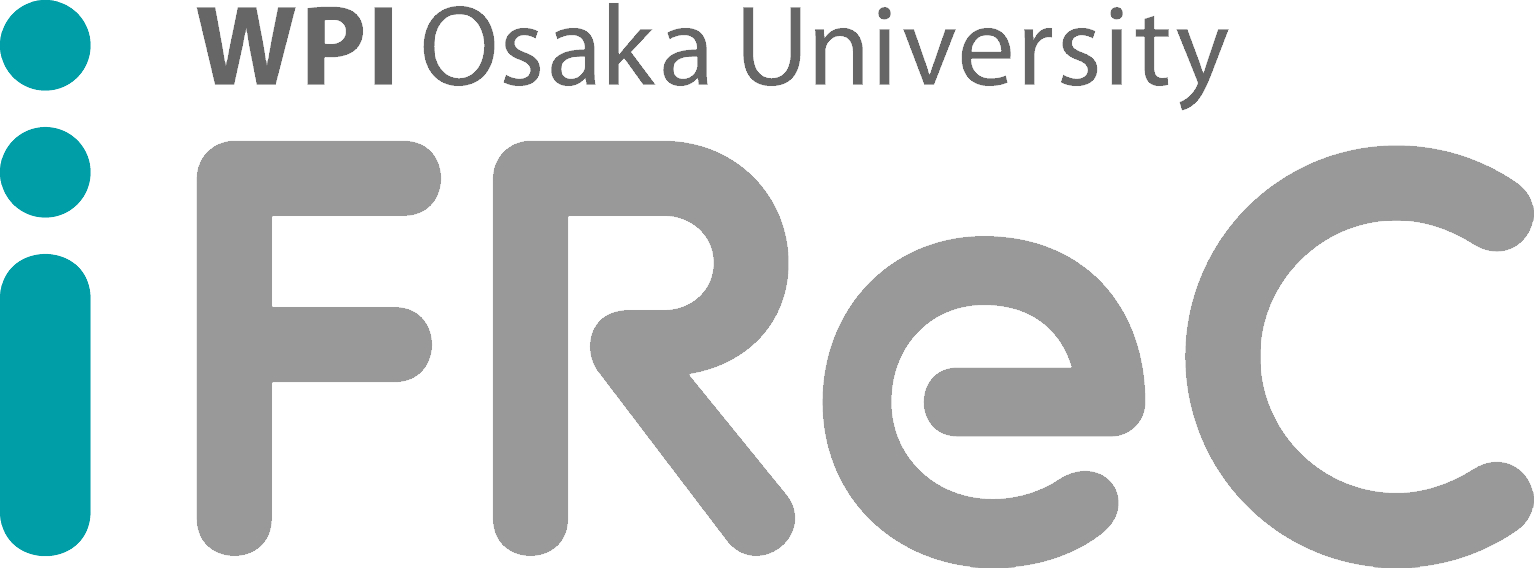 WPI Osaka University

iFReC